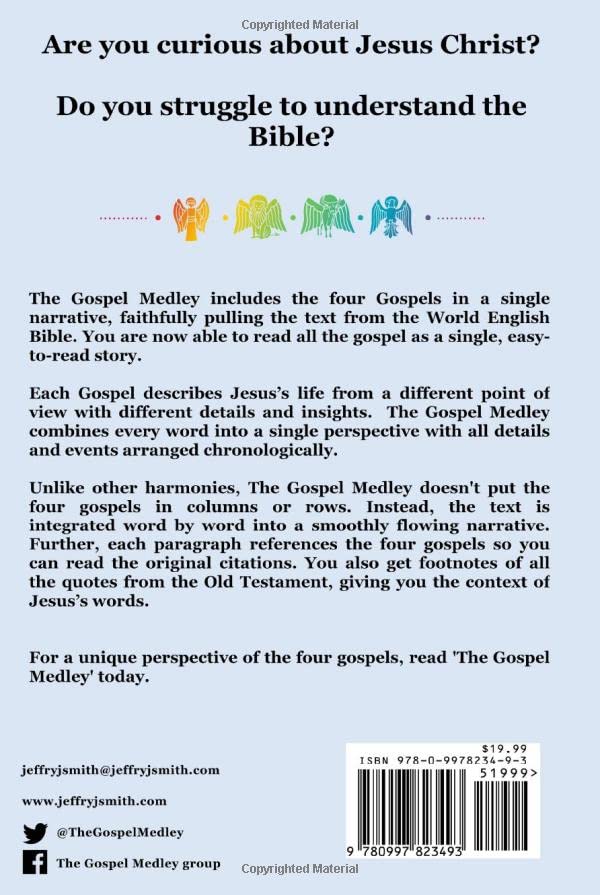 Copyrighted Material

Are you curious about Jesus Christ?

Do you struggle to understand the Bible?

The Gospel Medley includes the four Gospels in a single narrative, faithfully pulling the text from the World English Bible. You are now able to read all the gospel as a single, easy-to-read story.

Each Gospel describes Jesus's life from a different point of view with different details and insights. The Gospel Medley combines every word into a single perspective with all details and events arranged chronologically.

Unlike other harmonies, The Gospel Medley doesn't put the four gospels in columns or rows. Instead, the text is integrated word by word into a smoothly flowing narrative. Further, each paragraph references the four gospels so you can read the original citations. You also get footnotes of all the quotes from the Old Testament, giving you the context of Jesus's words.

For a unique perspective of the four gospels, read 'The Gospel Medley' today.

jeffryjsmith@jeffryjsmith.com

www.jeffryjsmith.com

@TheGospelMedley

The Gospel Medley group

$19.99
ISBN 978-0-9978234-9-3
51999>
9 780997 823493

Copyrighted Material